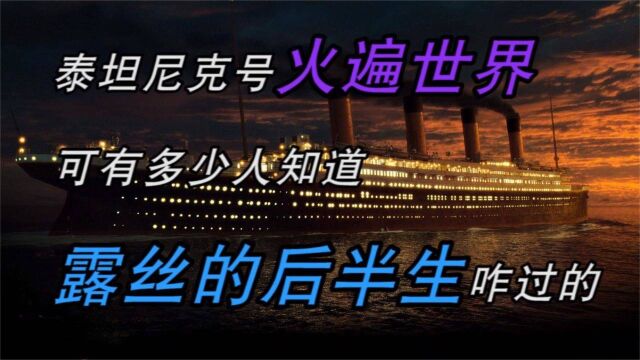 泰坦尼克号火遍世界

可有多少人知道

露丝的后半生咋过的